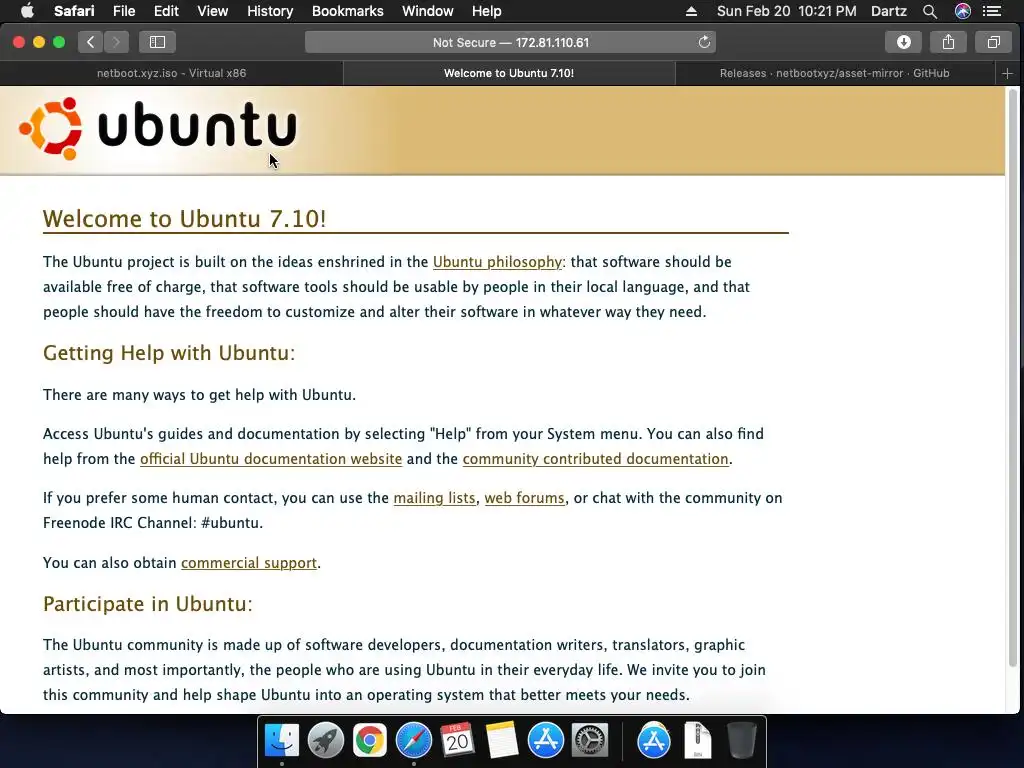 Safari File Edit View History Bookmarks Window Help

Sun Feb 20 10:21 PM Dartz

Not Secure — 172.81.110.61

netboot.xyz.iso - Virtual x86

Welcome to Ubuntu 7.10!

Releases · netbootxyz/asset-mirror · GitHub

ubuntu

Welcome to Ubuntu 7.10!

The Ubuntu project is built on the ideas enshrined in the Ubuntu philosophy: that software should be available free of charge, that software tools should be usable by people in their local language, and that people should have the freedom to customize and alter their software in whatever way they need.

Getting Help with Ubuntu:

There are many ways to get help with Ubuntu.

Access Ubuntu's guides and documentation by selecting "Help" from your System menu. You can also find help from the official Ubuntu documentation website and the community contributed documentation.

If you prefer some human contact, you can use the mailing lists, web forums, or chat with the community on Freenode IRC Channel: #ubuntu.

You can also obtain commercial support.

Participate in Ubuntu:

The Ubuntu community is made up of software developers, documentation writers, translators, graphic artists, and most importantly, the people who are using Ubuntu in their everyday life. We invite you to join this community and help shape Ubuntu into an operating system that better meets your needs.

FEB
20